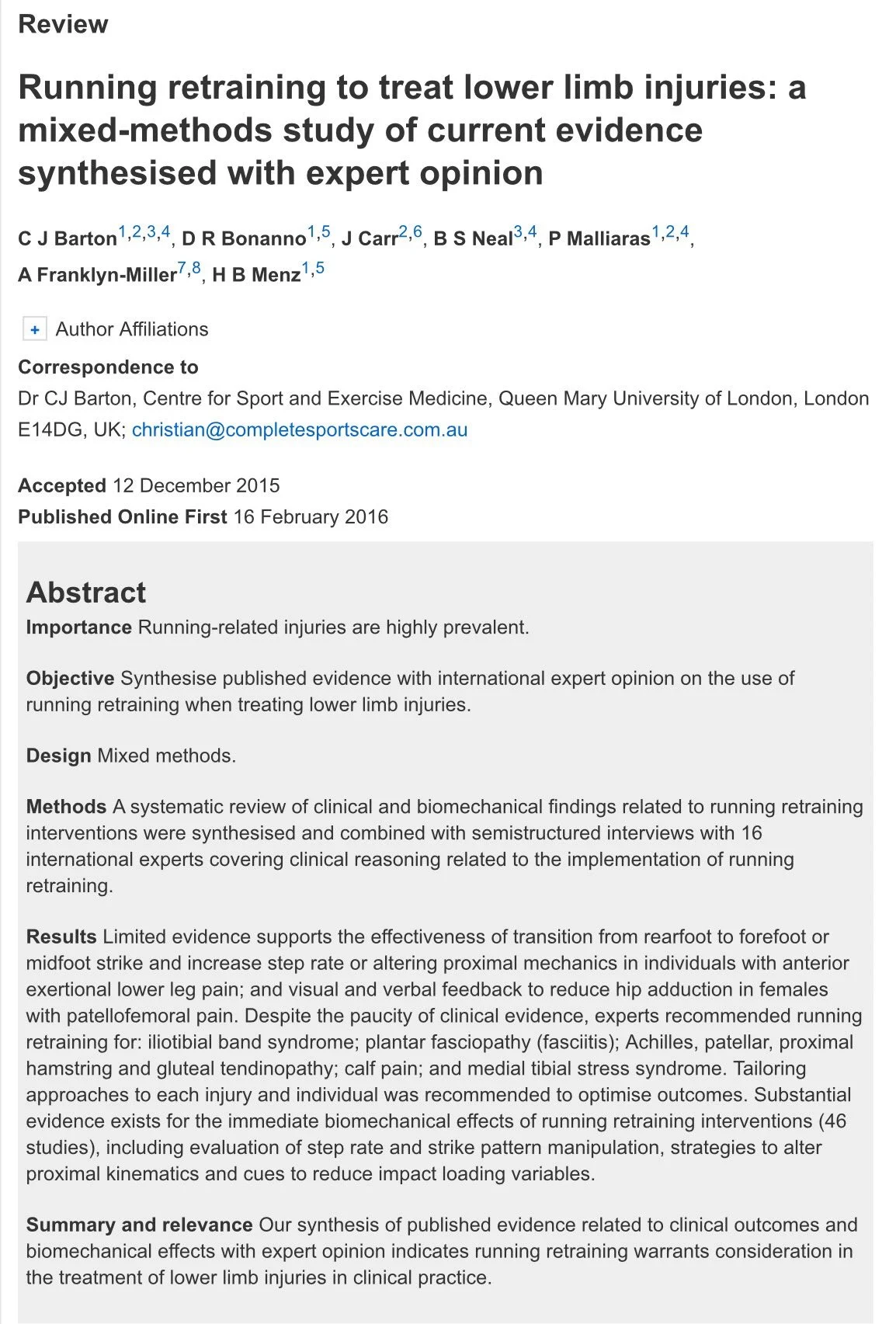 Review

Running retraining to treat lower limb injuries: a mixed-methods study of current evidence synthesised with expert opinion

C J Barton$^{1,2,3,4}$, D R Bonanno$^{1,5}$, J Carr$^{2,6}$, B S Neal$^{3,4}$, P Malliaras$^{1,2,4}$, A Franklyn-Miller$^{7,8}$, H B Menz$^{1,5}$

+ Author Affiliations

Correspondence to
Dr CJ Barton, Centre for Sport and Exercise Medicine, Queen Mary University of London, London E14DG, UK; christian@completesportscare.com.au

Accepted 12 December 2015
Published Online First 16 February 2016

Abstract
Importance Running-related injuries are highly prevalent.

Objective Synthesise published evidence with international expert opinion on the use of running retraining when treating lower limb injuries.

Design Mixed methods.

Methods A systematic review of clinical and biomechanical findings related to running retraining interventions were synthesised and combined with semistructured interviews with 16 international experts covering clinical reasoning related to the implementation of running retraining.

Results Limited evidence supports the effectiveness of transition from rearfoot to forefoot or midfoot strike and increase step rate or altering proximal mechanics in individuals with anterior exertional lower leg pain; and visual and verbal feedback to reduce hip adduction in females with patellofemoral pain. Despite the paucity of clinical evidence, experts recommended running retraining for: iliotibial band syndrome; plantar fasciopathy (fasciitis); Achilles, patellar, proximal hamstring and gluteal tendinopathy; calf pain; and medial tibial stress syndrome. Tailoring approaches to each injury and individual was recommended to optimise outcomes. Substantial evidence exists for the immediate biomechanical effects of running retraining interventions (46 studies), including evaluation of step rate and strike pattern manipulation, strategies to alter proximal kinematics and cues to reduce impact loading variables.

Summary and relevance Our synthesis of published evidence related to clinical outcomes and biomechanical effects with expert opinion indicates running retraining warrants consideration in the treatment of lower limb injuries in clinical practice.